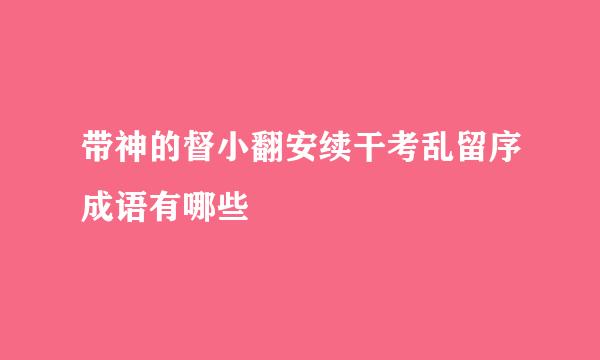 带神的督小翻安续干考乱留序成语有哪些